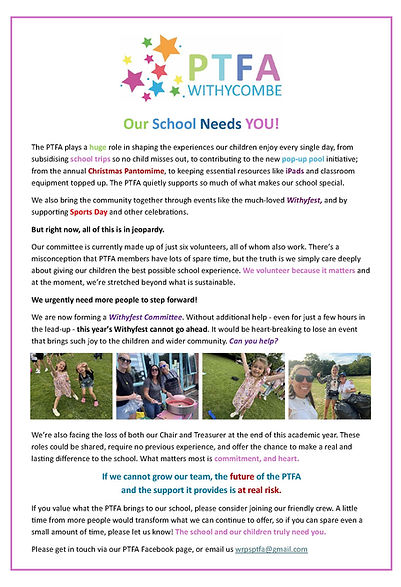 PTFA
WITHYCOMBE

Our School Needs YOU!

The PTFA plays a huge role in shaping the experiences our children enjoy every single day, from subsidising school trips so no child misses out, to contributing to the new pop-up pool initiative; from the annual Christmas Pantomime, to keeping essential resources like iPads and classroom equipment topped up. The PTFA quietly supports so much of what makes our school special.

We also bring the community together through events like the much-loved Withyfest, and by supporting Sports Day and other celebrations.

But right now, all of this is in jeopardy.

Our committee is currently made up of just six volunteers, all of whom also work. There's a misconception that PTFA members have lots of spare time, but the truth is we simply care deeply about giving our children the best possible school experience. We volunteer because it matters and at the moment, we're stretched beyond what is sustainable.

We urgently need more people to step forward!

We are now forming a Withyfest Committee. Without additional help - even for just a few hours in the lead-up - this year's Withyfest cannot go ahead. It would be heart-breaking to lose an event that brings such joy to the children and wider community. Can you help?

We're also facing the loss of both our Chair and Treasurer at the end of this academic year. These roles could be shared, require no previous experience, and offer the chance to make a real and lasting difference to the school. What matters most is commitment, and heart.

If we cannot grow our team, the future of the PTFA and the support it provides is at real risk.

If you value what the PTFA brings to our school, please consider joining our friendly crew. A little time from more people would transform what we can continue to offer, so if you can spare even a small amount of time, please let us know! The school and our children truly need you.

Please get in touch via our PTFA Facebook page, or email us wrpsptfa@gmail.com